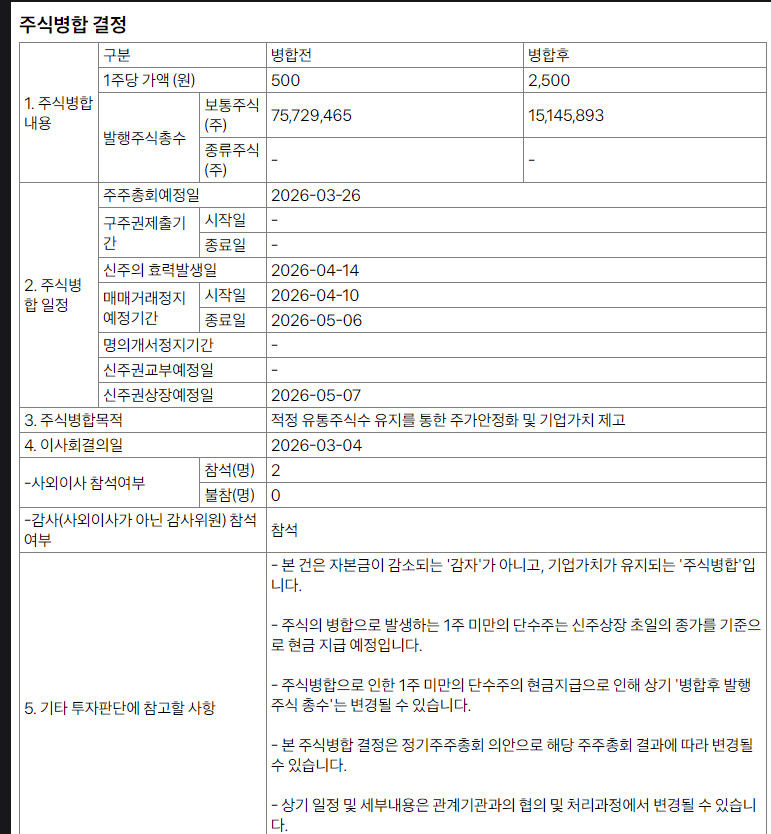 주식병합 결정

| | | | | |
|---|---|---|---|---|
| 1. 주식병합 내용 | 구분 | | 병합전 | 병합후 |
| | 1주당 가액 (원) | | 500 | 2,500 |
| | 발행주식총수 | 보통주식 (주) | 75,729,465 | 15,145,893 |
| | | 종류주식 (주) | - | - |
| 2. 주식병합 일정 | 주주총회예정일 | | 2026-03-26 | |
| | 구주권제출기간 | 시작일 | - | |
| | | 종료일 | - | |
| | 신주의 효력발생일 | | 2026-04-14 | |
| | 매매거래정지 예정기간 | 시작일 | 2026-04-10 | |
| | | 종료일 | 2026-05-06 | |
| | 명의개서정지기간 | | - | |
| | 신주권교부예정일 | | - | |
| | 신주권상장예정일 | | 2026-05-07 | |
| 3. 주식병합목적 | | | 적정 유통주식수 유지를 통한 주가안정화 및 기업가치 제고 | |
| 4. 이사회결의일 | | | 2026-03-04 | |
| -사외이사 참석여부 | | 참석(명) | 2 | |
| | | 불참(명) | 0 | |
| -감사(사외이사가 아닌 감사위원) 참석여부 | | | 참석 | |
| 5. 기타 투자판단에 참고할 사항 | | | - 본 건은 자본금이 감소되는 '감자'가 아니고, 기업가치가 유지되는 '주식병합'입니다.<br><br>- 주식의 병합으로 발생하는 1주 미만의 단수주는 신주상장 초일의 종가를 기준으로 현금 지급 예정입니다.<br><br>- 주식병합으로 인한 1주 미만의 단수주의 현금지급으로 인해 상기 '병합후 발행주식 총수'는 변경될 수 있습니다.<br><br>- 본 주식병합 결정은 정기주주총회 의안으로 해당 주주총회 결과에 따라 변경될 수 있습니다.<br><br>- 상기 일정 및 세부내용은 관계기관과의 협의 및 처리과정에서 변경될 수 있습니다. | |